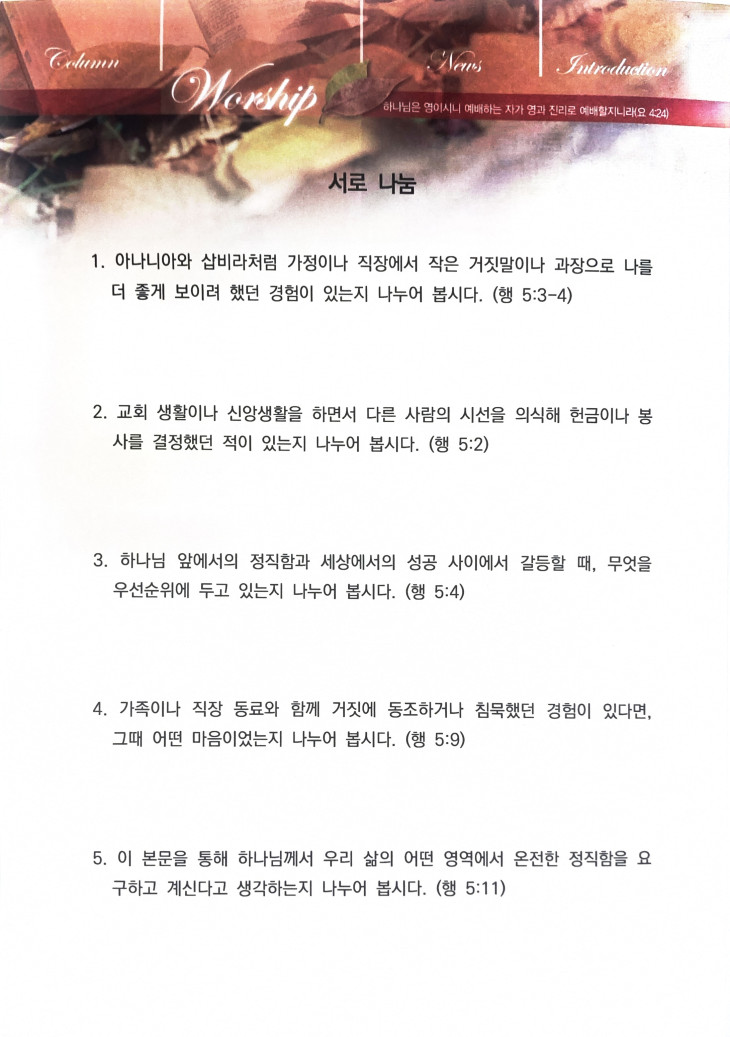 Column

Worship

News

Introduction

하나님은 영이시니 예배하는 자가 영과 진리로 예배할지니라(요 4:24)

서로 나눔

1. 아나니아와 삽비라처럼 가정이나 직장에서 작은 거짓말이나 과장으로 나를 더 좋게 보이려 했던 경험이 있는지 나누어 봅시다. (행 5:3-4)

2. 교회 생활이나 신앙생활을 하면서 다른 사람의 시선을 의식해 헌금이나 봉사를 결정했던 적이 있는지 나누어 봅시다. (행 5:2)

3. 하나님 앞에서의 정직함과 세상에서의 성공 사이에서 갈등할 때, 무엇을 우선순위에 두고 있는지 나누어 봅시다. (행 5:4)

4. 가족이나 직장 동료와 함께 거짓에 동조하거나 침묵했던 경험이 있다면, 그때 어떤 마음이었는지 나누어 봅시다. (행 5:9)

5. 이 본문을 통해 하나님께서 우리 삶의 어떤 영역에서 온전한 정직함을 요구하고 계신다고 생각하는지 나누어 봅시다. (행 5:11)